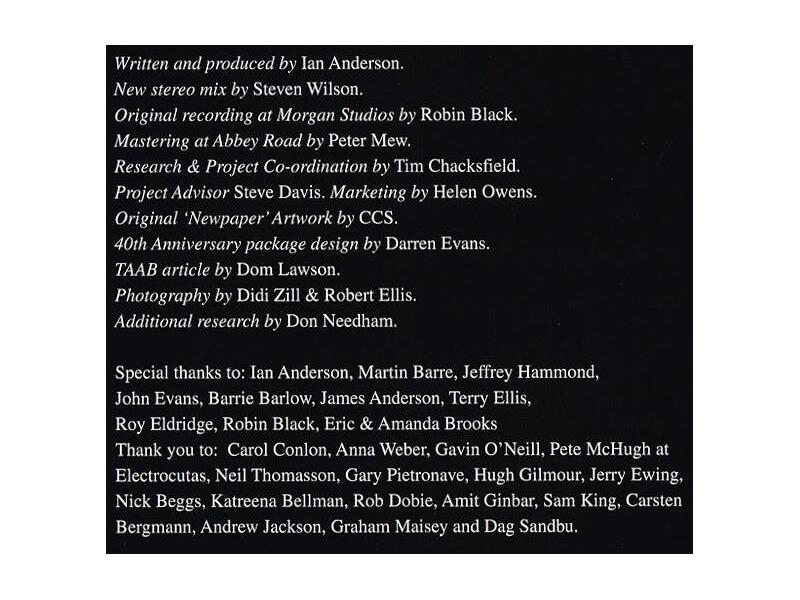 Written and produced by Ian Anderson.
New stereo mix by Steven Wilson.
Original recording at Morgan Studios by Robin Black.
Mastering at Abbey Road by Peter Mew.
Research & Project Co-ordination by Tim Chacksfield.
Project Advisor Steve Davis. Marketing by Helen Owens.
Original 'Newpaper' Artwork by CCS.
40th Anniversary package design by Darren Evans.
TAAB article by Dom Lawson.
Photography by Didi Zill & Robert Ellis.
Additional research by Don Needham.

Special thanks to: Ian Anderson, Martin Barre, Jeffrey Hammond, John Evans, Barrie Barlow, James Anderson, Terry Ellis, Roy Eldridge, Robin Black, Eric & Amanda Brooks
Thank you to: Carol Conlon, Anna Weber, Gavin O'Neill, Pete McHugh at Electrocutas, Neil Thomasson, Gary Pietronave, Hugh Gilmour, Jerry Ewing, Nick Beggs, Katreena Bellman, Rob Dobie, Amit Ginbar, Sam King, Carsten Bergmann, Andrew Jackson, Graham Maisey and Dag Sandbu.